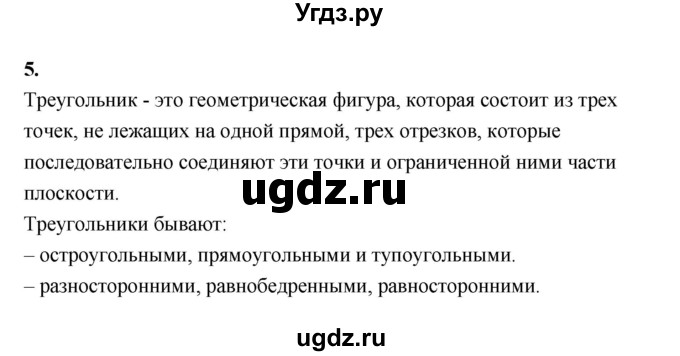 Угдз.ру

5.
Треугольник - это геометрическая фигура, которая состоит из трех точек, не лежащих на одной прямой, трех отрезков, которые последовательно соединяют эти точки и ограниченной ними части плоскости.
ugdz.ru
Треугольники бывают:
– остроугольными, прямоугольными и тупоугольными.
– разносторонними, равнобедренными, равносторонними.

ugdz.ru